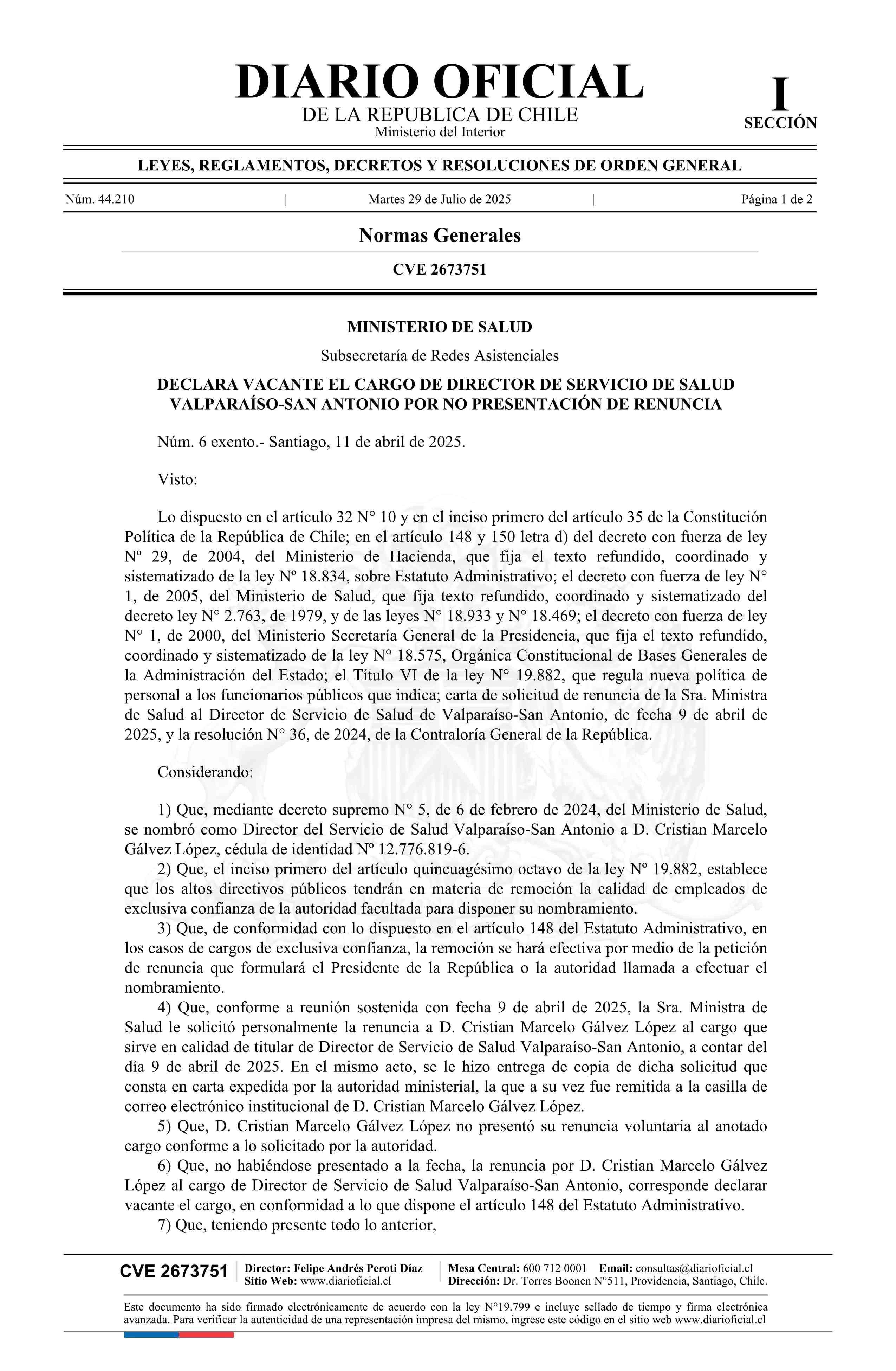 DIARIO OFICIAL
DE LA REPUBLICA DE CHILE
Ministerio del Interior

I
SECCIÓN

LEYES, REGLAMENTOS, DECRETOS Y RESOLUCIONES DE ORDEN GENERAL

Núm. 44.210 | Martes 29 de Julio de 2025 | Página 1 de 2

Normas Generales

CVE 2673751

MINISTERIO DE SALUD

Subsecretaría de Redes Asistenciales

DECLARA VACANTE EL CARGO DE DIRECTOR DE SERVICIO DE SALUD VALPARAÍSO-SAN ANTONIO POR NO PRESENTACIÓN DE RENUNCIA

Núm. 6 exento.- Santiago, 11 de abril de 2025.

Visto:

Lo dispuesto en el artículo 32 N° 10 y en el inciso primero del artículo 35 de la Constitución Política de la República de Chile; en el artículo 148 y 150 letra d) del decreto con fuerza de ley Nº 29, de 2004, del Ministerio de Hacienda, que fija el texto refundido, coordinado y sistematizado de la ley Nº 18.834, sobre Estatuto Administrativo; el decreto con fuerza de ley N° 1, de 2005, del Ministerio de Salud, que fija texto refundido, coordinado y sistematizado del decreto ley N° 2.763, de 1979, y de las leyes N° 18.933 y N° 18.469; el decreto con fuerza de ley N° 1, de 2000, del Ministerio Secretaría General de la Presidencia, que fija el texto refundido, coordinado y sistematizado de la ley N° 18.575, Orgánica Constitucional de Bases Generales de la Administración del Estado; el Título VI de la ley N° 19.882, que regula nueva política de personal a los funcionarios públicos que indica; carta de solicitud de renuncia de la Sra. Ministra de Salud al Director de Servicio de Salud de Valparaíso-San Antonio, de fecha 9 de abril de 2025, y la resolución N° 36, de 2024, de la Contraloría General de la República.

Considerando:

1) Que, mediante decreto supremo N° 5, de 6 de febrero de 2024, del Ministerio de Salud, se nombró como Director del Servicio de Salud Valparaíso-San Antonio a D. Cristian Marcelo Gálvez López, cédula de identidad Nº 12.776.819-6.
2) Que, el inciso primero del artículo quincuagésimo octavo de la ley Nº 19.882, establece que los altos directivos públicos tendrán en materia de remoción la calidad de empleados de exclusiva confianza de la autoridad facultada para disponer su nombramiento.
3) Que, de conformidad con lo dispuesto en el artículo 148 del Estatuto Administrativo, en los casos de cargos de exclusiva confianza, la remoción se hará efectiva por medio de la petición de renuncia que formulará el Presidente de la República o la autoridad llamada a efectuar el nombramiento.
4) Que, conforme a reunión sostenida con fecha 9 de abril de 2025, la Sra. Ministra de Salud le solicitó personalmente la renuncia a D. Cristian Marcelo Gálvez López al cargo que sirve en calidad de titular de Director de Servicio de Salud Valparaíso-San Antonio, a contar del día 9 de abril de 2025. En el mismo acto, se le hizo entrega de copia de dicha solicitud que consta en carta expedida por la autoridad ministerial, la que a su vez fue remitida a la casilla de correo electrónico institucional de D. Cristian Marcelo Gálvez López.
5) Que, D. Cristian Marcelo Gálvez López no presentó su renuncia voluntaria al anotado cargo conforme a lo solicitado por la autoridad.
6) Que, no habiéndose presentado a la fecha, la renuncia por D. Cristian Marcelo Gálvez López al cargo de Director de Servicio de Salud Valparaíso-San Antonio, corresponde declarar vacante el cargo, en conformidad a lo que dispone el artículo 148 del Estatuto Administrativo.
7) Que, teniendo presente todo lo anterior,

CVE 2673751 | Director: Felipe Andrés Peroti Díaz
Sitio Web: www.diarioficial.cl | Mesa Central: 600 712 0001 Email: consultas@diarioficial.cl
Dirección: Dr. Torres Boonen N°511, Providencia, Santiago, Chile.

Este documento ha sido firmado electrónicamente de acuerdo con la ley N°19.799 e incluye sellado de tiempo y firma electrónica avanzada. Para verificar la autenticidad de una representación impresa del mismo, ingrese este código en el sitio web www.diarioficial.cl